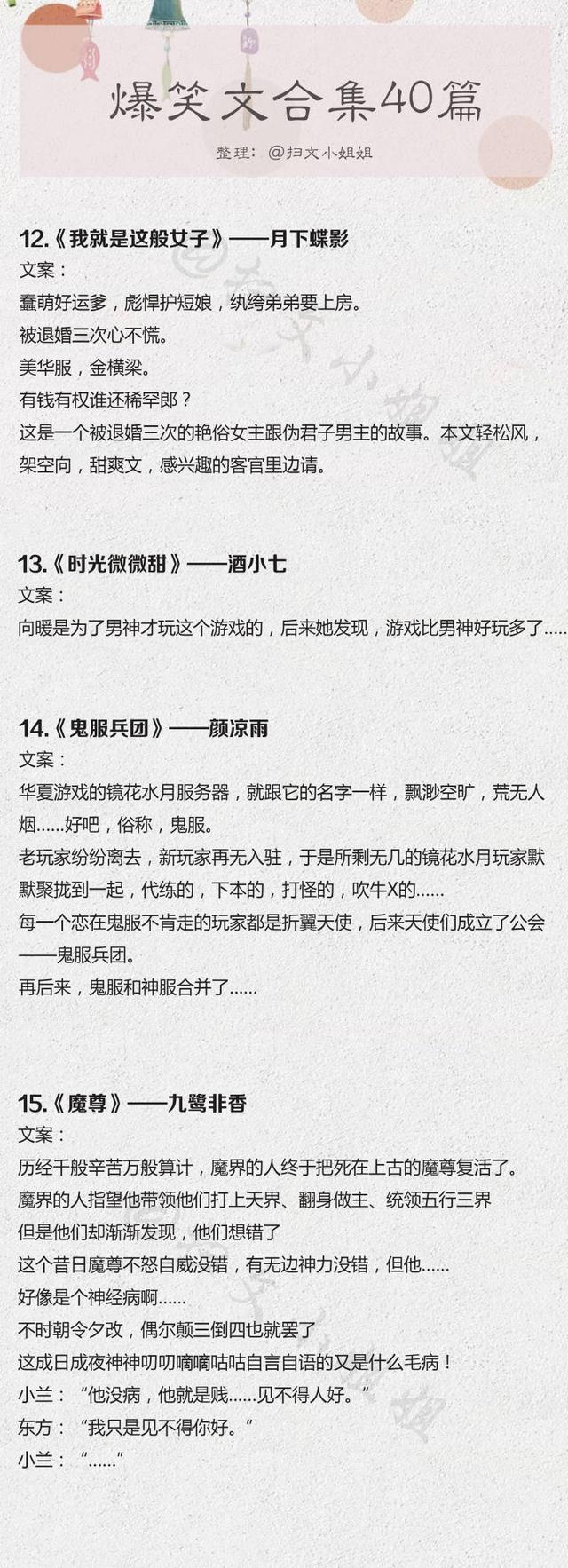 爆笑文合集40篇

整理：@扫文小姐姐

12.《我就是这般女子》——月下蝶影

文案：

蠢萌好运爹，彪悍护短娘，纨绔弟弟要上房。

被退婚三次心不慌。

美华服，金横梁。

有钱有权谁还稀罕郎？

这是一个被退婚三次的艳俗女主跟伪君子男主的故事。本文轻松风，架空向，甜爽文，感兴趣的客官里边请。

13.《时光微微甜》——酒小七

文案：

向暖是为了男神才玩这个游戏的，后来她发现，游戏比男神好玩多了.....

14.《鬼服兵团》——颜凉雨

文案：

华夏游戏的镜花水月服务器，就跟它的名字一样，飘渺空旷，荒无人烟……好吧，俗称，鬼服。

老玩家纷纷离去，新玩家再无入驻，于是所剩无几的镜花水月玩家默默聚拢到一起，代练的，下本的，打怪的，吹牛X的……

每一个恋在鬼服不肯走的玩家都是折翼天使，后来天使们成立了公会——鬼服兵团。

再后来，鬼服和神服合并了……

15.《魔尊》——九鹭非香

文案：

历经千般辛苦万般算计，魔界的人终于把死在上古的魔尊复活了。

魔界的人指望他带领他们打上天界、翻身做主、统领五行三界

但是他们却渐渐发现，他们想错了

这个昔日魔尊不怒自威没错，有无边神力没错，但他……

好像是个神经病啊……

不时朝令夕改，偶尔颠三倒四也就罢了

这成日成夜神神叨叨嘀嘀咕咕自言自语的又是什么毛病！

小兰：“他没病，他就是贱……见不得人好。”

东方：“我只是见不得你好。”

小兰：“……”